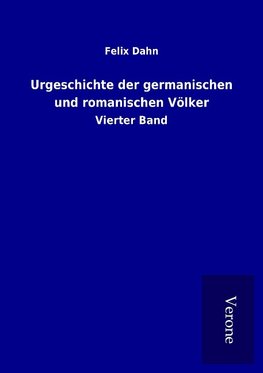 Felix Dahn

Urgeschichte der germanischen und romanischen Völker

Vierter Band

Verone